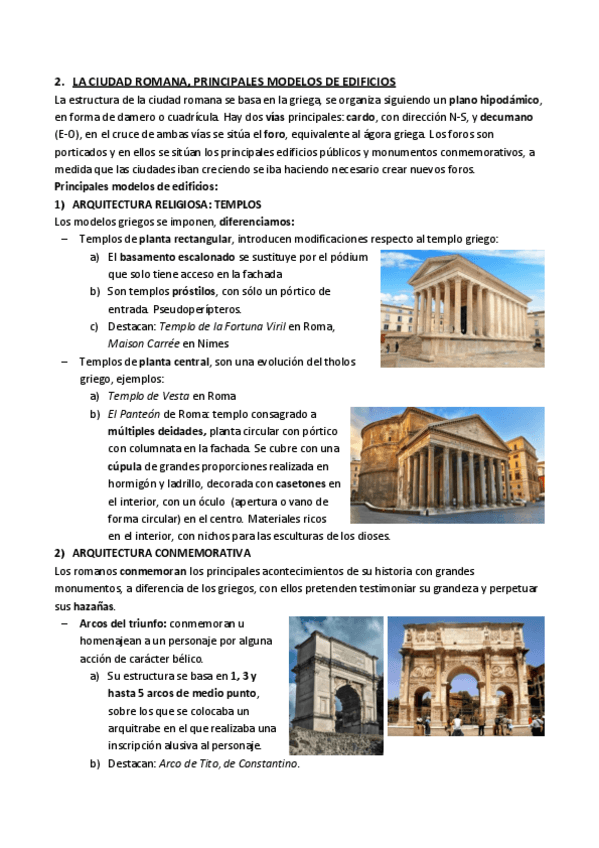 2. LA CIUDAD ROMANA, PRINCIPALES MODELOS DE EDIFICIOS

La estructura de la ciudad romana se basa en la griega, se organiza siguiendo un plano hipodámico, en forma de damero o cuadrícula. Hay dos vías principales: cardo, con dirección N-S, y decumano (E-O), en el cruce de ambas vías se sitúa el foro, equivalente al ágora griega. Los foros son porticados y en ellos se sitúan los principales edificios públicos y monumentos conmemorativos, a medida que las ciudades iban creciendo se iba haciendo necesario crear nuevos foros.

Principales modelos de edificios:

1) ARQUITECTURA RELIGIOSA: TEMPLOS

Los modelos griegos se imponen, diferenciamos:

– Templos de planta rectangular, introducen modificaciones respecto al templo griego:

a) El basamento escalonado se sustituye por el pódium que solo tiene acceso en la fachada

b) Son templos próstilos, con sólo un pórtico de entrada. Pseudoperípteros.

c) Destacan: Templo de la Fortuna Viril en Roma, Maison Carrée en Nimes

– Templos de planta central, son una evolución del tholos griego, ejemplos:

a) Templo de Vesta en Roma

b) El Panteón de Roma: templo consagrado a múltiples deidades, planta circular con pórtico con columnata en la fachada. Se cubre con una cúpula de grandes proporciones realizada en hormigón y ladrillo, decorada con casetones en el interior, con un óculo (apertura o vano de forma circular) en el centro. Materiales ricos en el interior, con nichos para las esculturas de los dioses.

2) ARQUITECTURA CONMEMORATIVA

Los romanos conmemoran los principales acontecimientos de su historia con grandes monumentos, a diferencia de los griegos, con ellos pretenden testimoniar su grandeza y perpetuar sus hazañas.

– Arcos del triunfo: conmemoran u homenajean a un personaje por alguna acción de carácter bélico.

a) Su estructura se basa en 1, 3 y hasta 5 arcos de medio punto, sobre los que se colocaba un arquitrabe en el que realizaba una inscripción alusiva al personaje.

b) Destacan: Arco de Tito, de Constantino.